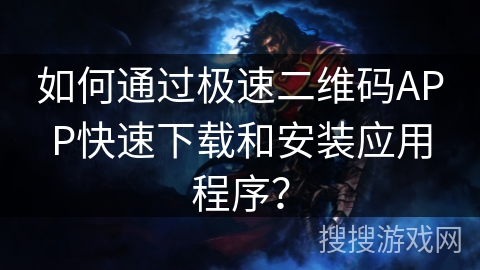 如何通过极速二维码APP快速下载和安装应用程序?

搜搜游戏网